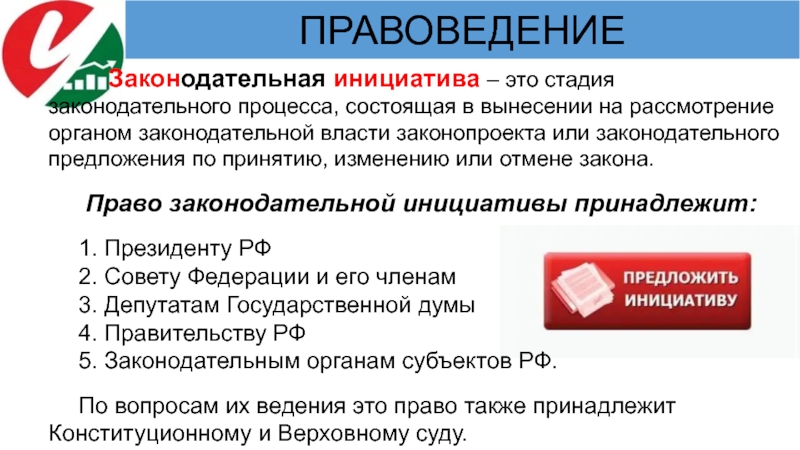 ПРАВОВЕДЕНИЕ

Законодательная инициатива – это стадия законодательного процесса, состоящая в вынесении на рассмотрение органом законодательной власти законопроекта или законодательного предложения по принятию, изменению или отмене закона.

Право законодательной инициативы принадлежит:

1. Президенту РФ
2. Совету Федерации и его членам
3. Депутатам Государственной думы
4. Правительству РФ
5. Законодательным органам субъектов РФ.

ПРЕДЛОЖИТЬ ИНИЦИАТИВУ

По вопросам их ведения это право также принадлежит Конституционному и Верховному суду.